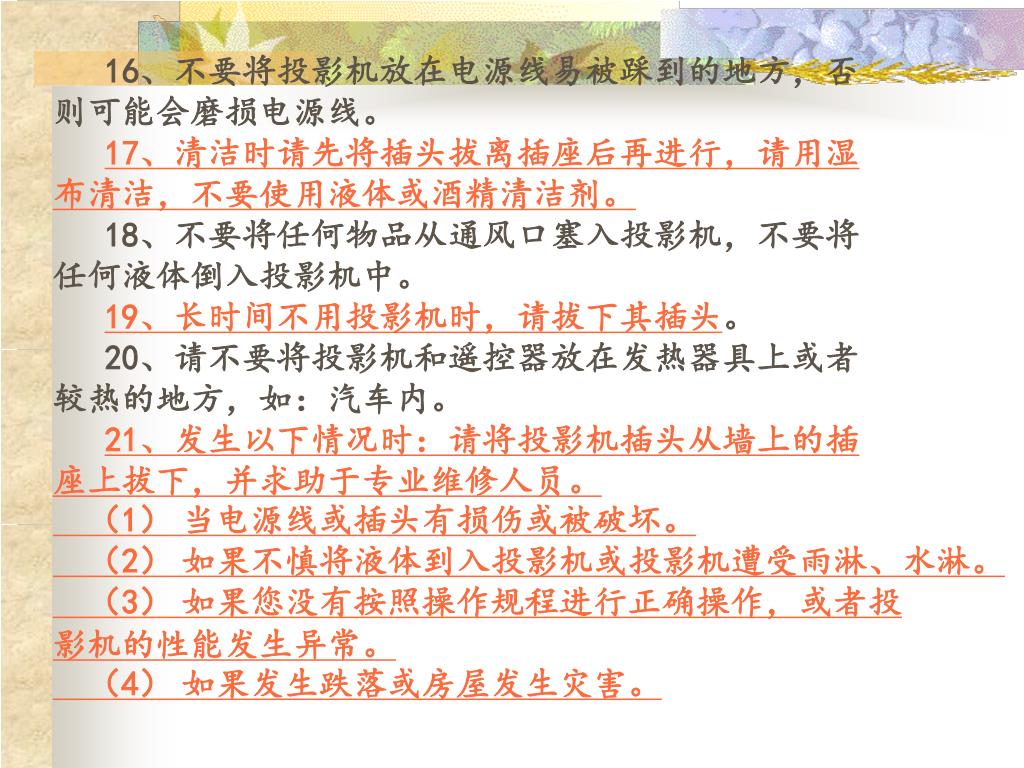 16、不要将投影机放在电源线易被踩到的地方，否则可能会磨损电源线。

17、清洁时请先将插头拔离插座后再进行，请用湿布清洁，不要使用液体或酒精清洁剂。

18、不要将任何物品从通风口塞入投影机，不要将任何液体倒入投影机中。

19、长时间不用投影机时，请拔下其插头。

20、请不要将投影机和遥控器放在发热器具上或者较热的地方，如：汽车内。

21、发生以下情况时：请将投影机插头从墙上的插座上拔下，并求助于专业维修人员。

（1） 当电源线或插头有损伤或被破坏。

（2） 如果不慎将液体到入投影机或投影机遭受雨淋、水淋。

（3） 如果您没有按照操作规程进行正确操作，或者投影机的性能发生异常。

（4） 如果发生跌落或房屋发生灾害。